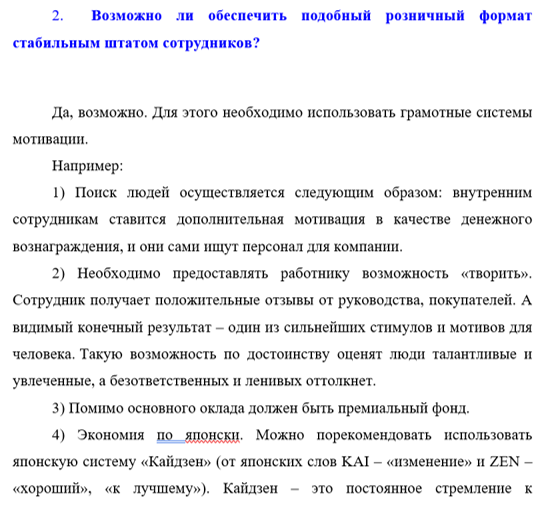 2. Возможно ли обеспечить подобный розничный формат стабильным штатом сотрудников?

Да, возможно. Для этого необходимо использовать грамотные системы мотивации.

Например:

1) Поиск людей осуществляется следующим образом: внутренним сотрудникам ставится дополнительная мотивация в качестве денежного вознаграждения, и они сами ищут персонал для компании.

2) Необходимо предоставлять работнику возможность «творить». Сотрудник получает положительные отзывы от руководства, покупателей. А видимый конечный результат – один из сильнейших стимулов и мотивов для человека. Такую возможность по достоинству оценят люди талантливые и увлеченные, а безответственных и ленивых оттолкнет.

3) Помимо основного оклада должен быть премиальный фонд.

4) Экономия по японски. Можно порекомендовать использовать японскую систему «Кайдзен» (от японских слов KAI – «изменение» и ZEN – «хороший», «к лучшему»). Кайдзен – это постоянное стремление к